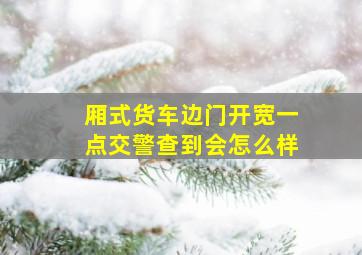 厢式货车边门开宽一点交警查到会怎么样